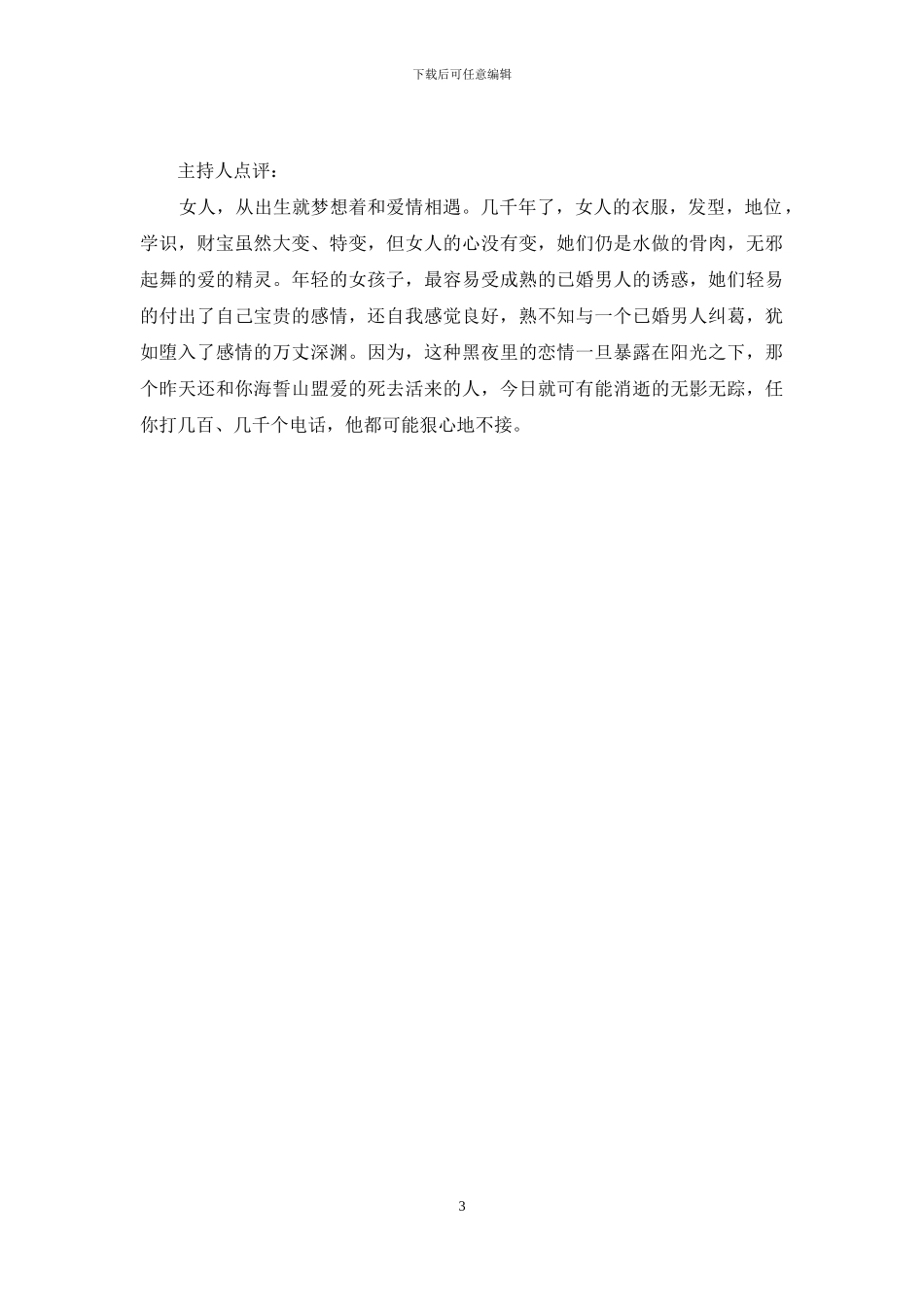 下载后可任意编辑

主持人点评：

女人，从出生就梦想着和爱情相遇。几千年了，女人的衣服，发型，地位，学识，财宝虽然大变、特变，但女人的心没有变，她们仍是水做的骨肉，无邪起舞的爱的精灵。年轻的女孩子，最容易受成熟的已婚男人的诱惑，她们轻易的付出了自己宝贵的感情，还自我感觉良好，熟不知与一个已婚男人纠葛，犹如堕入了感情的万丈深渊。因为，这种黑夜里的恋情一旦暴露在阳光之下，那个昨天还和你海誓山盟爱的死去活来的人，今日就可有能消逝的无影无踪，任你打几百、几千个电话，他都可能狠心地不接。

3